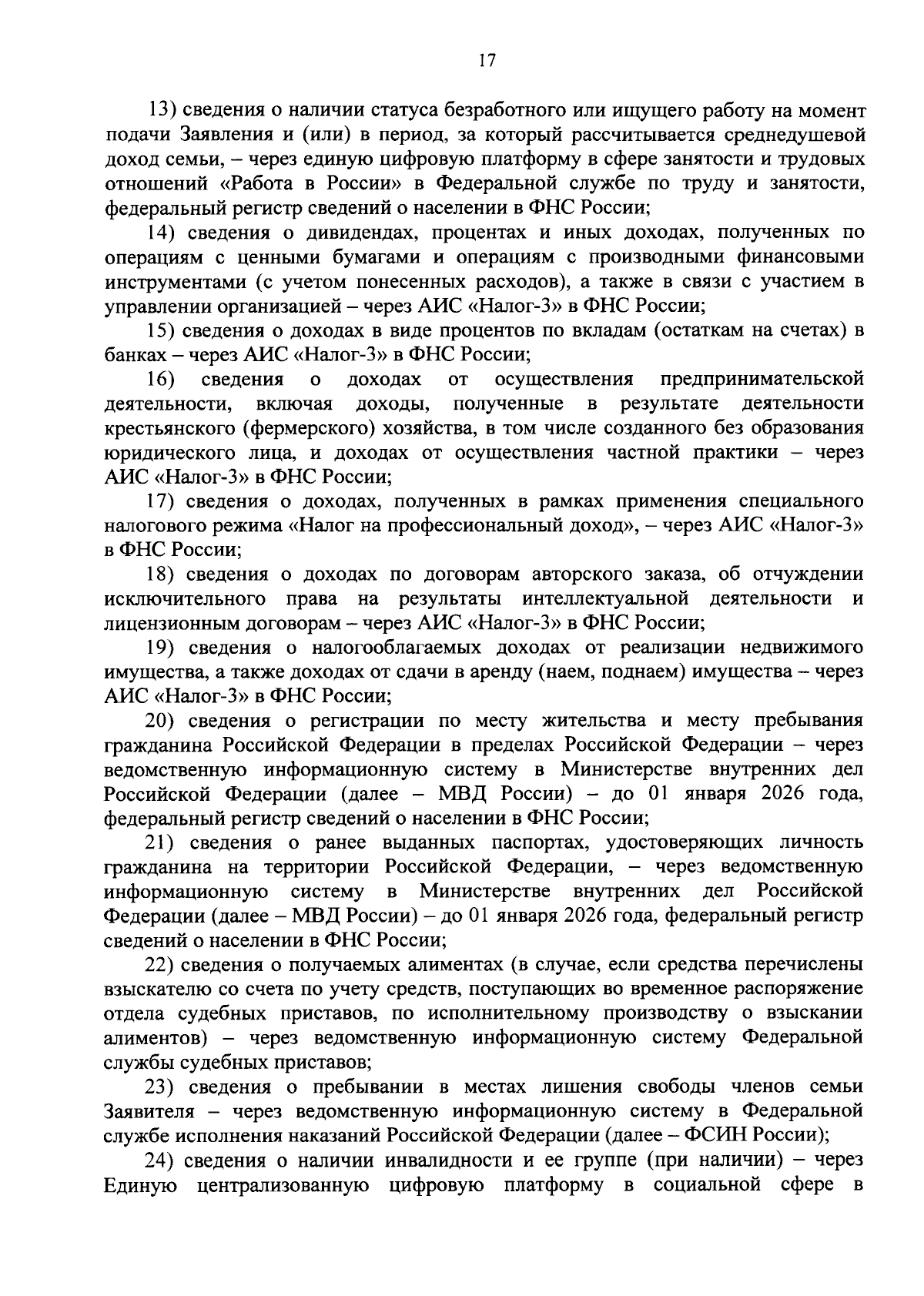 17

13) сведения о наличии статуса безработного или ищущего работу на момент подачи Заявления и (или) в период, за который рассчитывается среднедушевой доход семьи, – через единую цифровую платформу в сфере занятости и трудовых отношений «Работа в России» в Федеральной службе по труду и занятости, федеральный регистр сведений о населении в ФНС России;

14) сведения о дивидендах, процентах и иных доходах, полученных по операциям с ценными бумагами и операциям с производными финансовыми инструментами (с учетом понесенных расходов), а также в связи с участием в управлении организацией – через АИС «Налог-3» в ФНС России;

15) сведения о доходах в виде процентов по вкладам (остаткам на счетах) в банках – через АИС «Налог-3» в ФНС России;

16) сведения о доходах от осуществления предпринимательской деятельности, включая доходы, полученные в результате деятельности крестьянского (фермерского) хозяйства, в том числе созданного без образования юридического лица, и доходах от осуществления частной практики – через АИС «Налог-3» в ФНС России;

17) сведения о доходах, полученных в рамках применения специального налогового режима «Налог на профессиональный доход», – через АИС «Налог-3» в ФНС России;

18) сведения о доходах по договорам авторского заказа, об отчуждении исключительного права на результаты интеллектуальной деятельности и лицензионным договорам – через АИС «Налог-3» в ФНС России;

19) сведения о налогооблагаемых доходах от реализации недвижимого имущества, а также доходах от сдачи в аренду (наем, поднаем) имущества – через АИС «Налог-3» в ФНС России;

20) сведения о регистрации по месту жительства и месту пребывания гражданина Российской Федерации в пределах Российской Федерации – через ведомственную информационную систему в Министерстве внутренних дел Российской Федерации (далее – МВД России) – до 01 января 2026 года, федеральный регистр сведений о населении в ФНС России;

21) сведения о ранее выданных паспортах, удостоверяющих личность гражданина на территории Российской Федерации, – через ведомственную информационную систему в Министерстве внутренних дел Российской Федерации (далее – МВД России) – до 01 января 2026 года, федеральный регистр сведений о населении в ФНС России;

22) сведения о получаемых алиментах (в случае, если средства перечислены взыскателю со счета по учету средств, поступающих во временное распоряжение отдела судебных приставов, по исполнительному производству о взыскании алиментов) – через ведомственную информационную систему Федеральной службы судебных приставов;

23) сведения о пребывании в местах лишения свободы членов семьи Заявителя – через ведомственную информационную систему в Федеральной службе исполнения наказаний Российской Федерации (далее – ФСИН России);

24) сведения о наличии инвалидности и ее группе (при наличии) – через Единую централизованную цифровую платформу в социальной сфере в